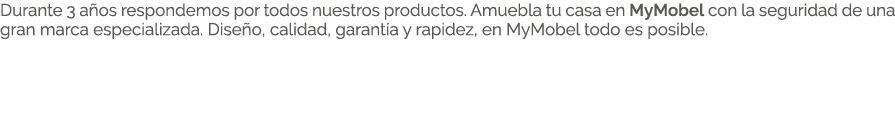 Durante 3 años respondemos por todos nuestros productos. Amuebla tu casa en MyMobel con la seguridad de una gran marca especializada. Diseño, calidad, garantía y rapidez, en MyMobel todo es posible.